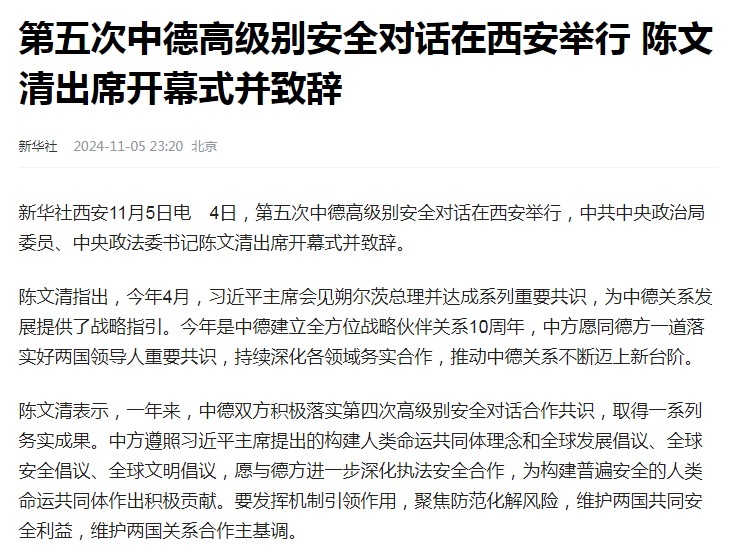 第五次中德高级别安全对话在西安举行 陈文清出席开幕式并致辞

新华社 2024-11-05 23:20 北京

新华社西安11月5日电 4日，第五次中德高级别安全对话在西安举行，中共中央政治局委员、中央政法委书记陈文清出席开幕式并致辞。

陈文清指出，今年4月，习近平主席会见朔尔茨总理并达成系列重要共识，为中德关系发展提供了战略指引。今年是中德建立全方位战略伙伴关系10周年，中方愿同德方一道落实好两国领导人重要共识，持续深化各领域务实合作，推动中德关系不断迈上新台阶。

陈文清表示，一年来，中德双方积极落实第四次高级别安全对话合作共识，取得一系列务实成果。中方遵照习近平主席提出的构建人类命运共同体理念和全球发展倡议、全球安全倡议、全球文明倡议，愿与德方进一步深化执法安全合作，为构建普遍安全的人类命运共同体作出积极贡献。要发挥机制引领作用，聚焦防范化解风险，维护两国共同安全利益，维护两国关系合作主基调。